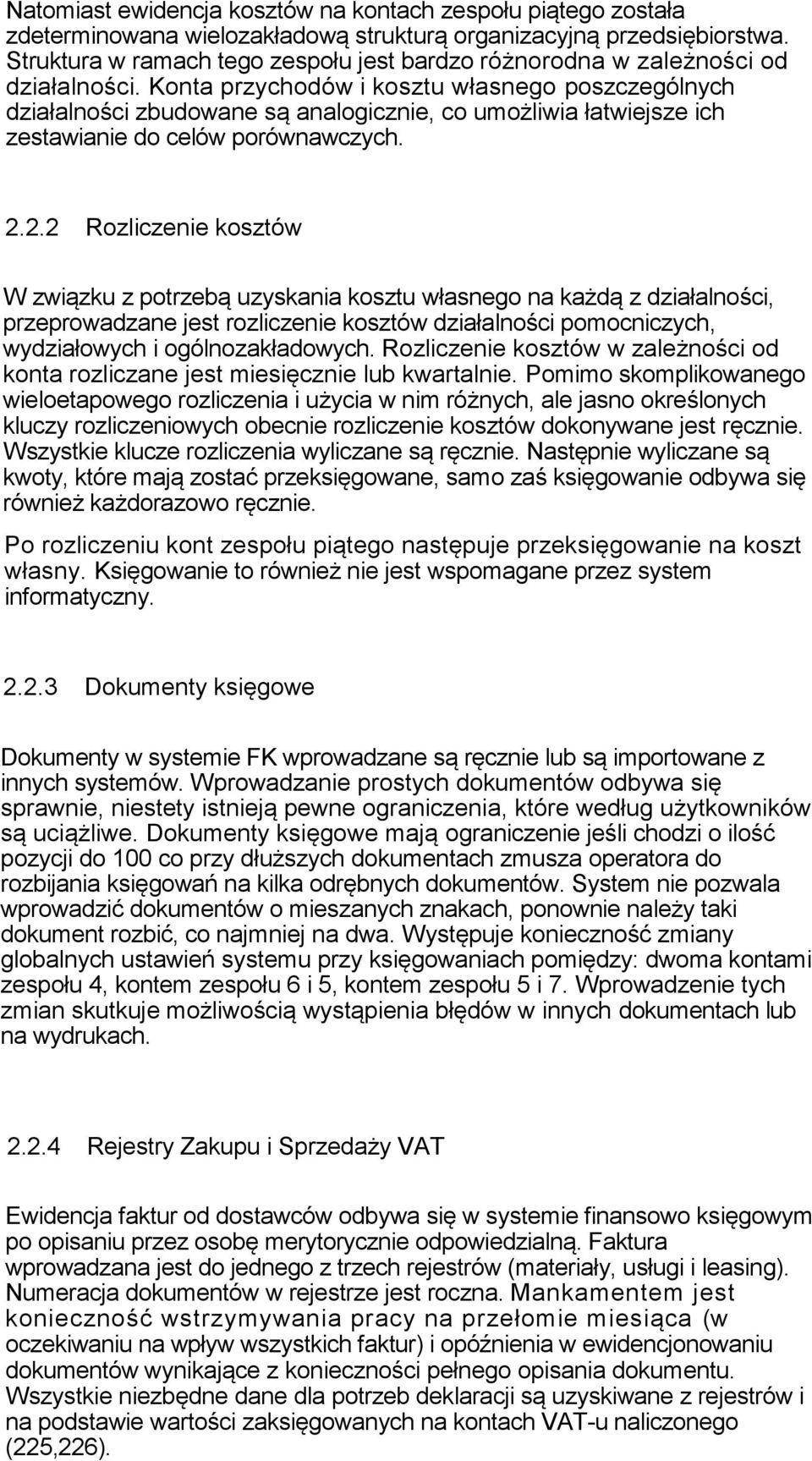 Natomiast ewidencja kosztów na kontach zespołu piątego została zdeterminowana wielozakładową strukturą organizacyjną przedsiębiorstwa. Struktura w ramach tego zespołu jest bardzo różnorodna w zależności od działalności. Konta przychodów i kosztu własnego poszczególnych działalności zbudowane są analogicznie, co umożliwia łatwiejsze ich zestawianie do celów porównawczych.

2.2.2 Rozliczenie kosztów

W związku z potrzebą uzyskania kosztu własnego na każdą z działalności, przeprowadzane jest rozliczenie kosztów działalności pomocniczych, wydziałowych i ogólnozakładowych. Rozliczenie kosztów w zależności od konta rozliczane jest miesięcznie lub kwartalnie. Pomimo skomplikowanego wieloetapowego rozliczenia i użycia w nim różnych, ale jasno określonych kluczy rozliczeniowych obecnie rozliczenie kosztów dokonywane jest ręcznie. Wszystkie klucze rozliczenia wyliczane są ręcznie. Następnie wyliczane są kwoty, które mają zostać przeksięgowane, samo zaś księgowanie odbywa się również każdorazowo ręcznie.

Po rozliczeniu kont zespołu piątego następuje przeksięgowanie na koszt własny. Księgowanie to również nie jest wspomagane przez system informatyczny.

2.2.3 Dokumenty księgowe

Dokumenty w systemie FK wprowadzane są ręcznie lub są importowane z innych systemów. Wprowadzanie prostych dokumentów odbywa się sprawnie, niestety istnieją pewne ograniczenia, które według użytkowników są uciążliwe. Dokumenty księgowe mają ograniczenie jeśli chodzi o ilość pozycji do 100 co przy dłuższych dokumentach zmusza operatora do rozbijania księgowań na kilka odrębnych dokumentów. System nie pozwala wprowadzić dokumentów o mieszanych znakach, ponownie należy taki dokument rozbić, co najmniej na dwa. Występuje konieczność zmiany globalnych ustawień systemu przy księgowaniach pomiędzy: dwoma kontami zespołu 4, kontem zespołu 6 i 5, kontem zespołu 5 i 7. Wprowadzenie tych zmian skutkuje możliwością wystąpienia błędów w innych dokumentach lub na wydrukach.

2.2.4 Rejestry Zakupu i Sprzedaży VAT

Ewidencja faktur od dostawców odbywa się w systemie finansowo księgowym po opisaniu przez osobę merytorycznie odpowiedzialną. Faktura wprowadzana jest do jednego z trzech rejestrów (materiały, usługi i leasing). Numeracja dokumentów w rejestrze jest roczna. Mankamentem jest konieczność wstrzymywania pracy na przełomie miesiąca (w oczekiwaniu na wpływ wszystkich faktur) i opóźnienia w ewidencjonowaniu dokumentów wynikające z konieczności pełnego opisania dokumentu. Wszystkie niezbędne dane dla potrzeb deklaracji są uzyskiwane z rejestrów i na podstawie wartości zaksięgowanych na kontach VAT-u naliczonego (225,226).